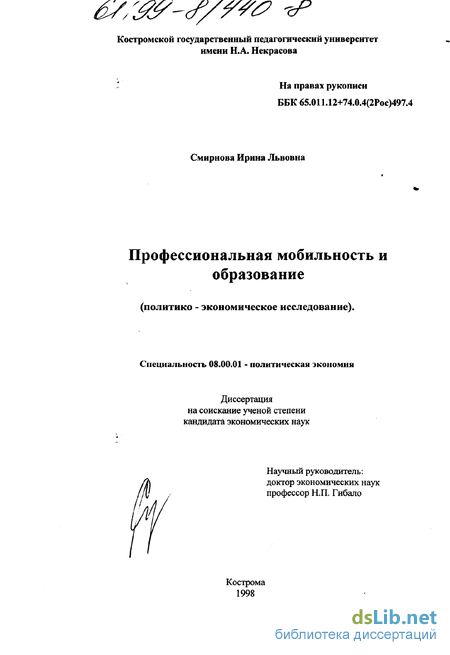 61:99-8/440-8

Костромской государственный педагогический университет имени Н.А. Некрасова

На правах рукописи
ББК 65.011.12+74.0.4(2Рос)497.4

Смирнова Ирина Львовна

Профессиональная мобильность и образование

(политико - экономическое исследование).

Специальность 08.00.01 - политическая экономия

Диссертация
на соискание ученой степени
кандидата экономических наук

Научный руководитель:
доктор экономических наук
профессор Н.П. Гибало

Кострома
1998

dsLib.net
библиотека диссертаций